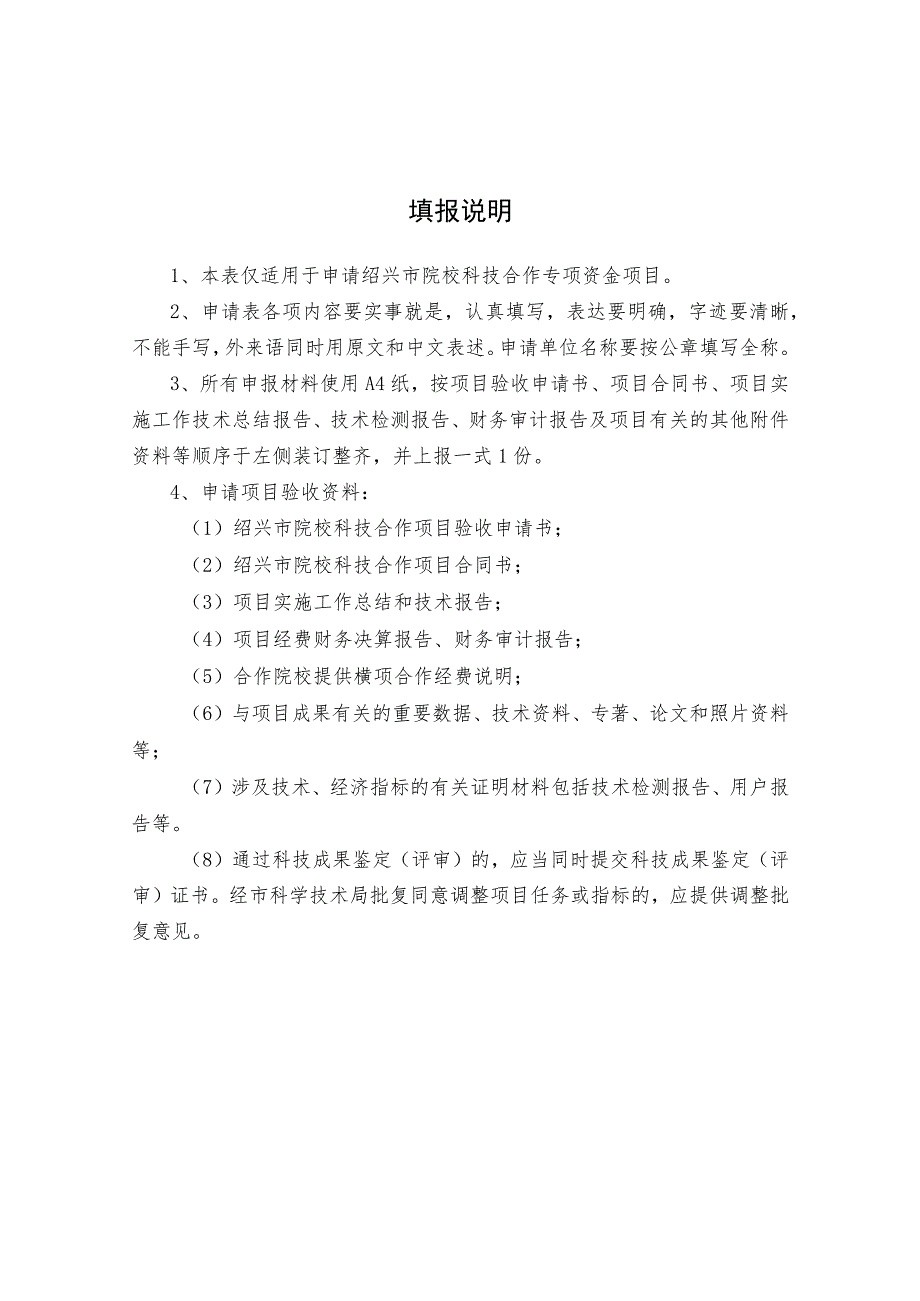 填报说明

1、本表仅适用于申请绍兴市院校科技合作专项资金项目。

2、申请表各项内容要实事就是，认真填写，表达要明确，字迹要清晰，不能手写，外来语同时用原文和中文表述。申请单位名称要按公章填写全称。

3、所有申报材料使用A4纸，按项目验收申请书、项目合同书、项目实施工作技术总结报告、技术检测报告、财务审计报告及项目有关的其他附件资料等顺序于左侧装订整齐，并上报一式1份。

4、申请项目验收资料：

（1）绍兴市院校科技合作项目验收申请书；

（2）绍兴市院校科技合作项目合同书；

（3）项目实施工作总结和技术报告；

（4）项目经费财务决算报告、财务审计报告；

（5）合作院校提供横项合作经费说明；

（6）与项目成果有关的重要数据、技术资料、专著、论文和照片资料等；

（7）涉及技术、经济指标的有关证明材料包括技术检测报告、用户报告等。

（8）通过科技成果鉴定（评审）的，应当同时提交科技成果鉴定（评审）证书。经市科学技术局批复同意调整项目任务或指标的，应提供调整批复意见。